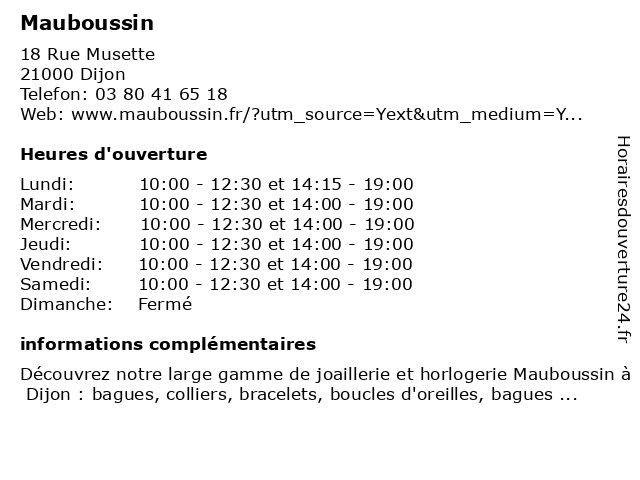 Mauboussin

18 Rue Musette
21000 Dijon
Telefon: 03 80 41 65 18
Web: www.mauboussin.fr/?utm_source=Yext&utm_medium=Y...

Heures d'ouverture

| | |
|---|---|
| Lundi: | 10:00 - 12:30 et 14:15 - 19:00 |
| Mardi: | 10:00 - 12:30 et 14:00 - 19:00 |
| Mercredi: | 10:00 - 12:30 et 14:00 - 19:00 |
| Jeudi: | 10:00 - 12:30 et 14:00 - 19:00 |
| Vendredi: | 10:00 - 12:30 et 14:00 - 19:00 |
| Samedi: | 10:00 - 12:30 et 14:00 - 19:00 |
| Dimanche: | Fermé |

informations complémentaires

Découvrez notre large gamme de joaillerie et horlogerie Mauboussin à Dijon : bagues, colliers, bracelets, boucles d'oreilles, bagues ...

Horairesdouverture24.fr